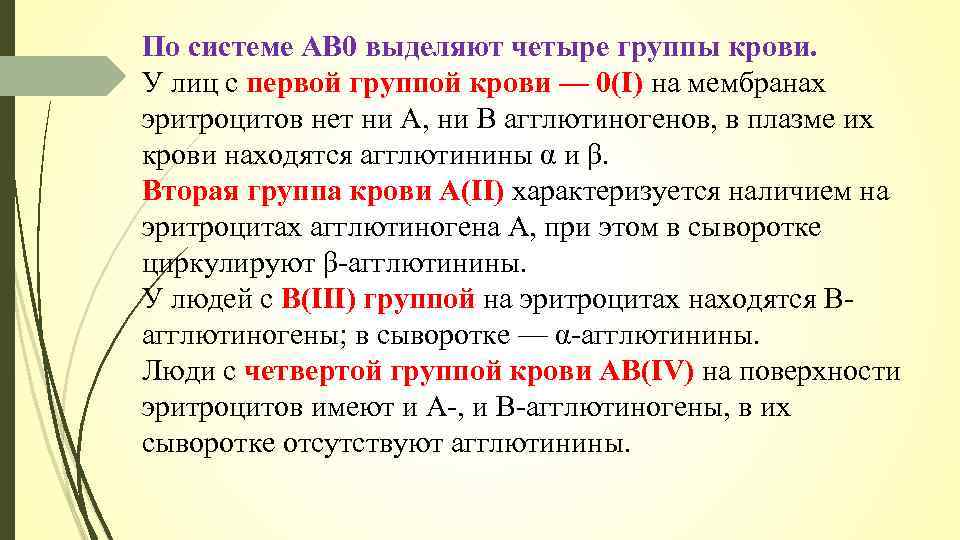 По системе АВ0 выделяют четыре группы крови.
У лиц с первой группой крови — 0(I) на мембранах эритроцитов нет ни А, ни В агглютиногенов, в плазме их крови находятся агглютинины α и β.
Вторая группа крови А(II) характеризуется наличием на эритроцитах агглютиногена А, при этом в сыворотке циркулируют β-агглютинины.
У людей с В(III) группой на эритроцитах находятся В-агглютиногены; в сыворотке — α-агглютинины.
Люди с четвертой группой крови АВ(IV) на поверхности эритроцитов имеют и А-, и В-агглютиногены, в их сыворотке отсутствуют агглютинины.